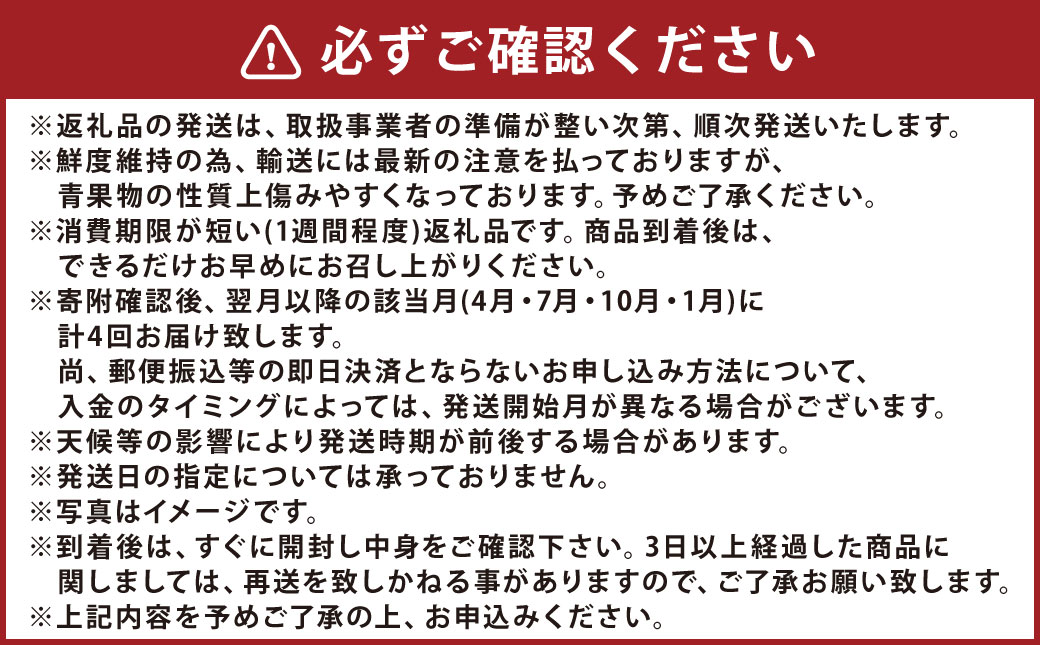 必ずご確認ください

※返礼品の発送は、取扱事業者の準備が整い次第、順次発送いたします。
※鮮度維持の為、輸送には最新の注意を払っておりますが、青果物の性質上傷みやすくなっております。予めご了承ください。
※消費期限が短い(1週間程度)返礼品です。商品到着後は、できるだけお早めにお召し上がりください。
※寄附確認後、翌月以降の該当月(4月・7月・10月・1月)に計4回お届け致します。
尚、郵便振込等の即日決済とならないお申し込み方法について、入金のタイミングによっては、発送開始月が異なる場合がございます。
※天候等の影響により発送時期が前後する場合があります。
※発送日の指定については承っておりません。
※写真はイメージです。
※到着後は、すぐに開封し中身をご確認下さい。3日以上経過した商品に関しましては、再送を致しかねる事がありますので、ご了承お願い致します。
※上記内容を予めご了承の上、お申込みください。